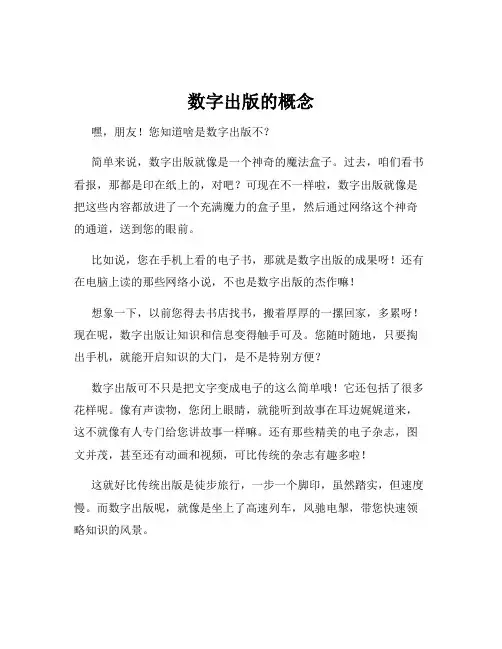 数字出版的概念

嘿，朋友！您知道啥是数字出版不？

简单来说，数字出版就像是一个神奇的魔法盒子。过去，咱们看书看报，那都是印在纸上的，对吧？可现在不一样啦，数字出版就像是把这些内容都放进了一个充满魔力的盒子里，然后通过网络这个神奇的通道，送到您的眼前。

比如说，您在手机上看的电子书，那就是数字出版的成果呀！还有在电脑上读的那些网络小说，不也是数字出版的杰作嘛！

想象一下，以前您得去书店找书，搬着厚厚的一摞回家，多累呀！现在呢，数字出版让知识和信息变得触手可及。您随时随地，只要掏出手机，就能开启知识的大门，是不是特别方便？

数字出版可不只是把文字变成电子的这么简单哦！它还包括了很多花样呢。像有声读物，您闭上眼睛，就能听到故事在耳边娓娓道来，这不就像有人专门给您讲故事一样嘛。还有那些精美的电子杂志，图文并茂，甚至还有动画和视频，可比传统的杂志有趣多啦！

这就好比传统出版是徒步旅行，一步一个脚印，虽然踏实，但速度慢。而数字出版呢，就像是坐上了高速列车，风驰电掣，带您快速领略知识的风景。